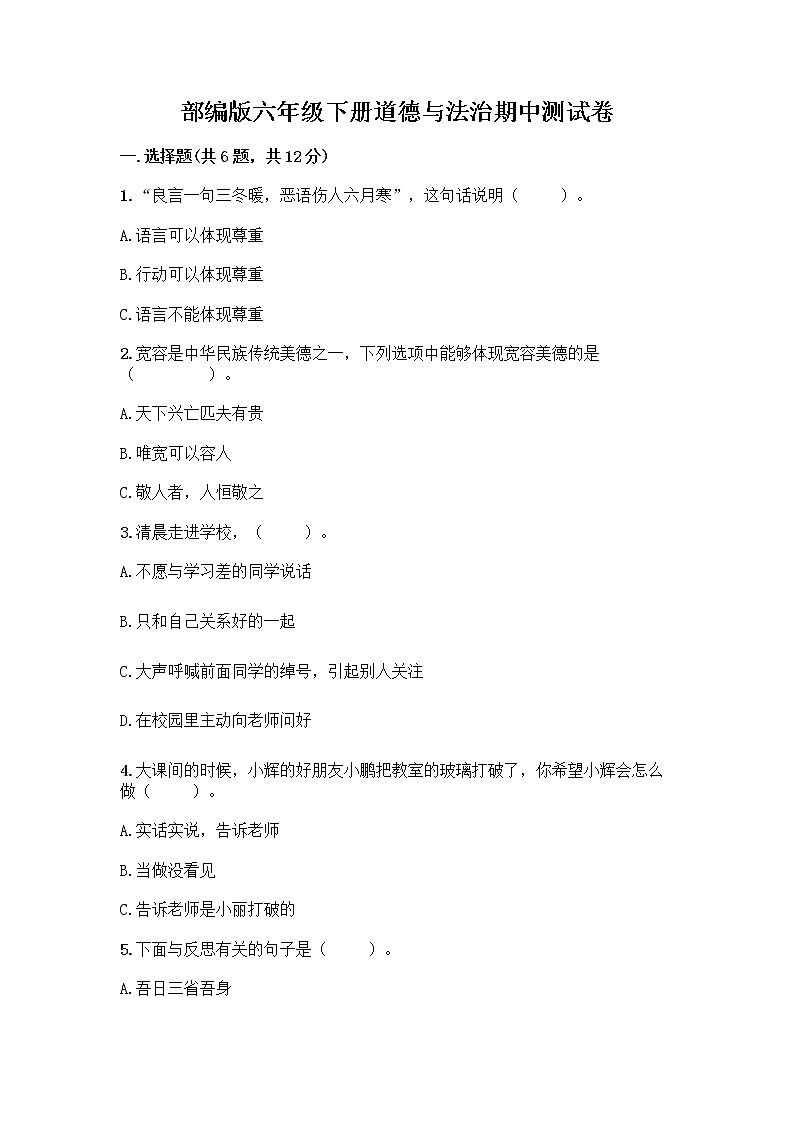 部编版六年级下册道德与法治期中测试卷

一.选择题(共6题，共12分)

1.“良言一句三冬暖，恶语伤人六月寒”，这句话说明（　　）。

A.语言可以体现尊重

B.行动可以体现尊重

C.语言不能体现尊重

2.宽容是中华民族传统美德之一，下列选项中能够体现宽容美德的是（　　）。

A.天下兴亡匹夫有责

B.唯宽可以容人

C.敬人者，人恒敬之

3.清晨走进学校，（　　）。

A.不愿与学习差的同学说话

B.只和自己关系好的一起

C.大声呼喊前面同学的绰号，引起别人关注

D.在校园里主动向老师问好

4.大课间的时候，小辉的好朋友小鹏把教室的玻璃打破了，你希望小辉会怎么做（　　）。

A.实话实说，告诉老师

B.当做没看见

C.告诉老师是小丽打破的

5.下面与反思有关的句子是（　　）。

A.吾日三省吾身